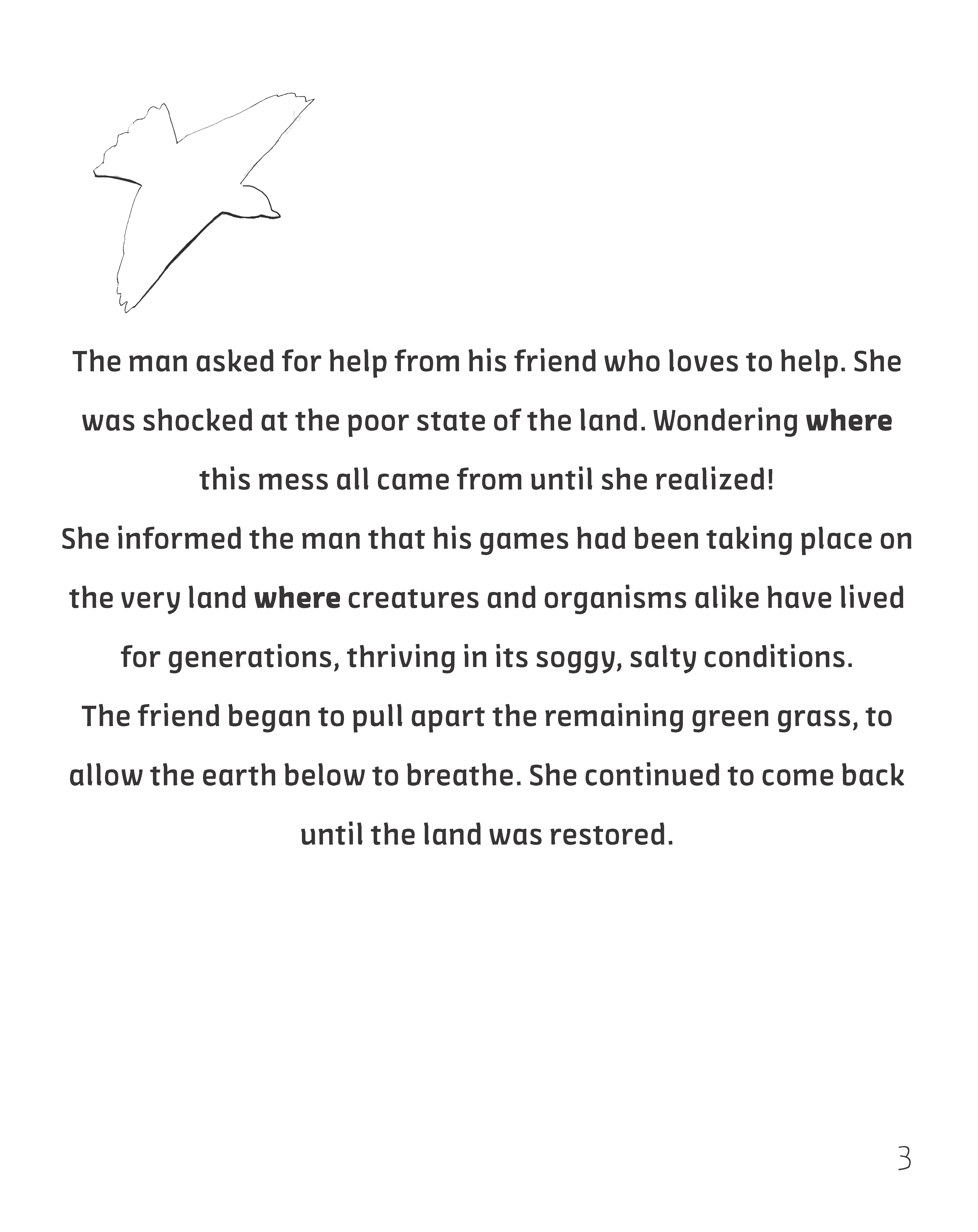 The man asked for help from his friend who loves to help. She was shocked at the poor state of the land. Wondering where this mess all came from until she realized!

She informed the man that his games had been taking place on the very land where creatures and organisms alike have lived for generations, thriving in its soggy, salty conditions.

The friend began to pull apart the remaining green grass, to allow the earth below to breathe. She continued to come back until the land was restored.

3